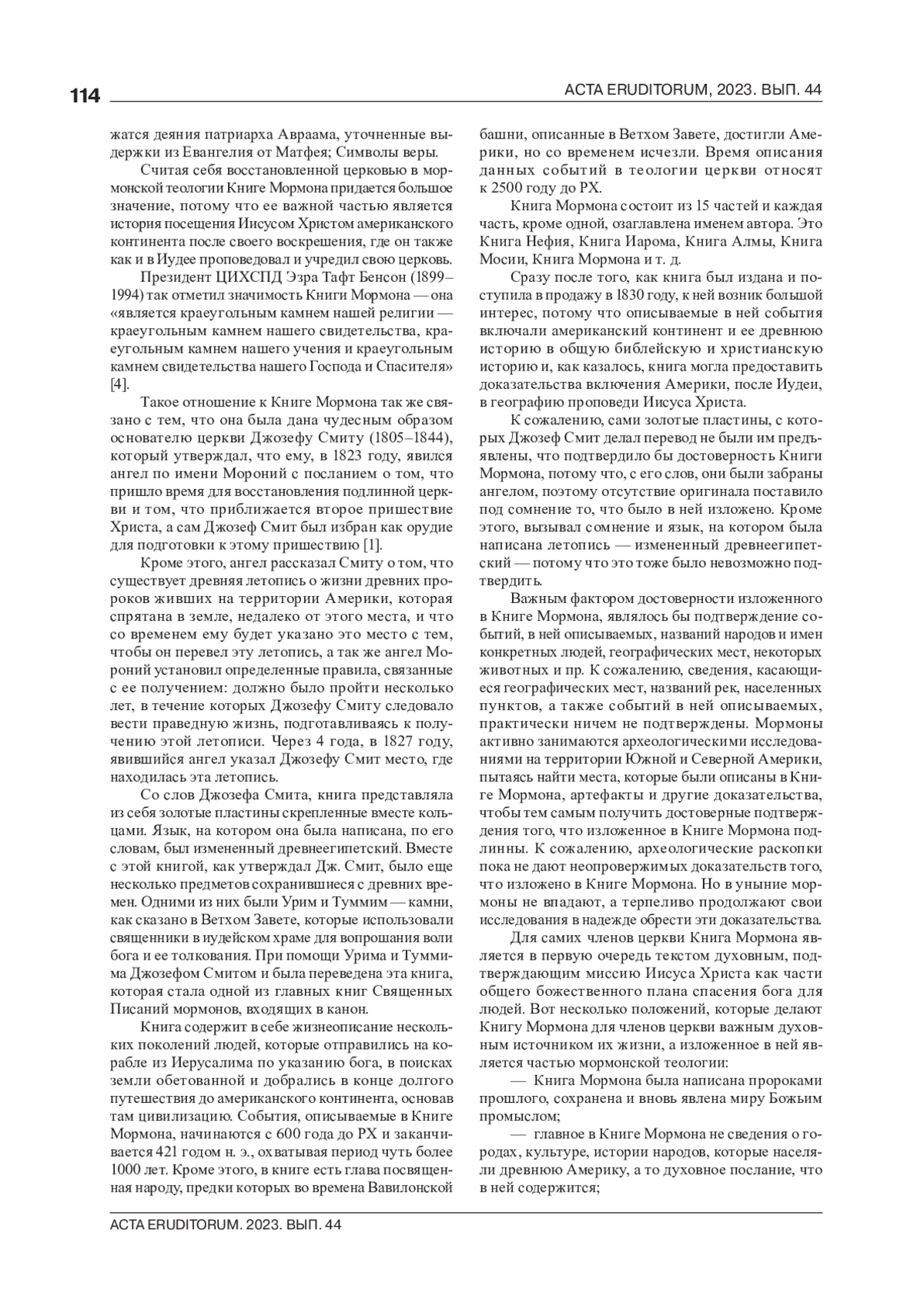 114

ACTA ERUDITORUM, 2023. ВЫП. 44

жатся деяния патриарха Авраама, уточненные выдержки из Евангелия от Матфея; Символы веры.

Считая себя восстановленной церковью в мормонской теологии Книге Мормона придается большое значение, потому что ее важной частью является история посещения Иисусом Христом американского континента после своего воскрешения, где он также как и в Иудее проповедовал и учредил свою церковь.

Президент ЦИХСПД Эзра Тафт Бенсон (1899–1994) так отметил значимость Книги Мормона — она «является краеугольным камнем нашей религии — краеугольным камнем нашего свидетельства, краеугольным камнем нашего учения и краеугольным камнем свидетельства нашего Господа и Спасителя» [4].

Такое отношение к Книге Мормона так же связано с тем, что она была дана чудесным образом основателю церкви Джозефу Смиту (1805–1844), который утверждал, что ему, в 1823 году, явился ангел по имени Мороний с посланием о том, что пришло время для восстановления подлинной церкви и том, что приближается второе пришествие Христа, а сам Джозеф Смит был избран как орудие для подготовки к этому пришествию [1].

Кроме этого, ангел рассказал Смиту о том, что существует древняя летопись о жизни древних пророков живших на территории Америки, которая спрятана в земле, недалеко от этого места, и что со временем ему будет указано это место с тем, чтобы он перевел эту летопись, а так же ангел Мороний установил определенные правила, связанные с ее получением: должно было пройти несколько лет, в течение которых Джозефу Смиту следовало вести праведную жизнь, подготавливаясь к получению этой летописи. Через 4 года, в 1827 году, явившийся ангел указал Джозефу Смит место, где находилась эта летопись.

Со слов Джозефа Смита, книга представляла из себя золотые пластины скрепленные вместе кольцами. Язык, на котором она была написана, по его словам, был измененный древнеегипетский. Вместе с этой книгой, как утверждал Дж. Смит, было еще несколько предметов сохранившиеся с древних времен. Одними из них были Урим и Туммим — камни, как сказано в Ветхом Завете, которые использовали священники в иудейском храме для вопрошания воли бога и ее толкования. При помощи Урима и Туммима Джозефом Смитом и была переведена эта книга, которая стала одной из главных книг Священных Писаний мормонов, входящих в канон.

Книга содержит в себе жизнеописание нескольких поколений людей, которые отправились на корабле из Иерусалима по указанию бога, в поисках земли обетованной и добрались в конце долгого путешествия до американского континента, основав там цивилизацию. События, описываемые в Книге Мормона, начинаются с 600 года до РХ и заканчивается 421 годом н. э., охватывая период чуть более 1000 лет. Кроме этого, в книге есть глава посвященная народу, предки которых во времена Вавилонской башни, описанные в Ветхом Завете, достигли Америки, но со временем исчезли. Время описания данных событий в теологии церкви относят к 2500 году до РХ.

Книга Мормона состоит из 15 частей и каждая часть, кроме одной, озаглавлена именем автора. Это Книга Нефия, Книга Иарома, Книга Алмы, Книга Мосии, Книга Мормона и т. д.

Сразу после того, как книга был издана и поступила в продажу в 1830 году, к ней возник большой интерес, потому что описываемые в ней события включали американский континент и ее древнюю историю в общую библейскую и христианскую историю и, как казалось, книга могла предоставить доказательства включения Америки, после Иудеи, в географию проповеди Иисуса Христа.

К сожалению, сами золотые пластины, с которых Джозеф Смит делал перевод не были им предъявлены, что подтвердило бы достоверность Книги Мормона, потому что, с его слов, они были забраны ангелом, поэтому отсутствие оригинала поставило под сомнение то, что было в ней изложено. Кроме этого, вызывал сомнение и язык, на котором была написана летопись — измененный древнеегипетский — потому что это тоже было невозможно подтвердить.

Важным фактором достоверности изложенного в Книге Мормона, являлось бы подтверждение событий, в ней описываемых, названий народов и имен конкретных людей, географических мест, некоторых животных и пр. К сожалению, сведения, касающиеся географических мест, названий рек, населенных пунктов, а также событий в ней описываемых, практически ничем не подтверждены. Мормоны активно занимаются археологическими исследованиями на территории Южной и Северной Америки, пытаясь найти места, которые были описаны в Книге Мормона, артефакты и другие доказательства, чтобы тем самым получить достоверные подтверждения того, что изложенное в Книге Мормона подлинны. К сожалению, археологические раскопки пока не дают неопровержимых доказательств того, что изложено в Книге Мормона. Но в уныние мормоны не впадают, а терпеливо продолжают свои исследования в надежде обрести эти доказательства.

Для самих членов церкви Книга Мормона является в первую очередь текстом духовным, подтверждающим миссию Иисуса Христа как части общего божественного плана спасения бога для людей. Вот несколько положений, которые делают Книгу Мормона для членов церкви важным духовным источником их жизни, а изложенное в ней является частью мормонской теологии:

— Книга Мормона была написана пророками прошлого, сохранена и вновь явлена миру Божьим промыслом;

— главное в Книге Мормона не сведения о городах, культуре, истории народов, которые населяли древнюю Америку, а то духовное послание, что в ней содержится;

ACTA ERUDITORUM. 2023. ВЫП. 44